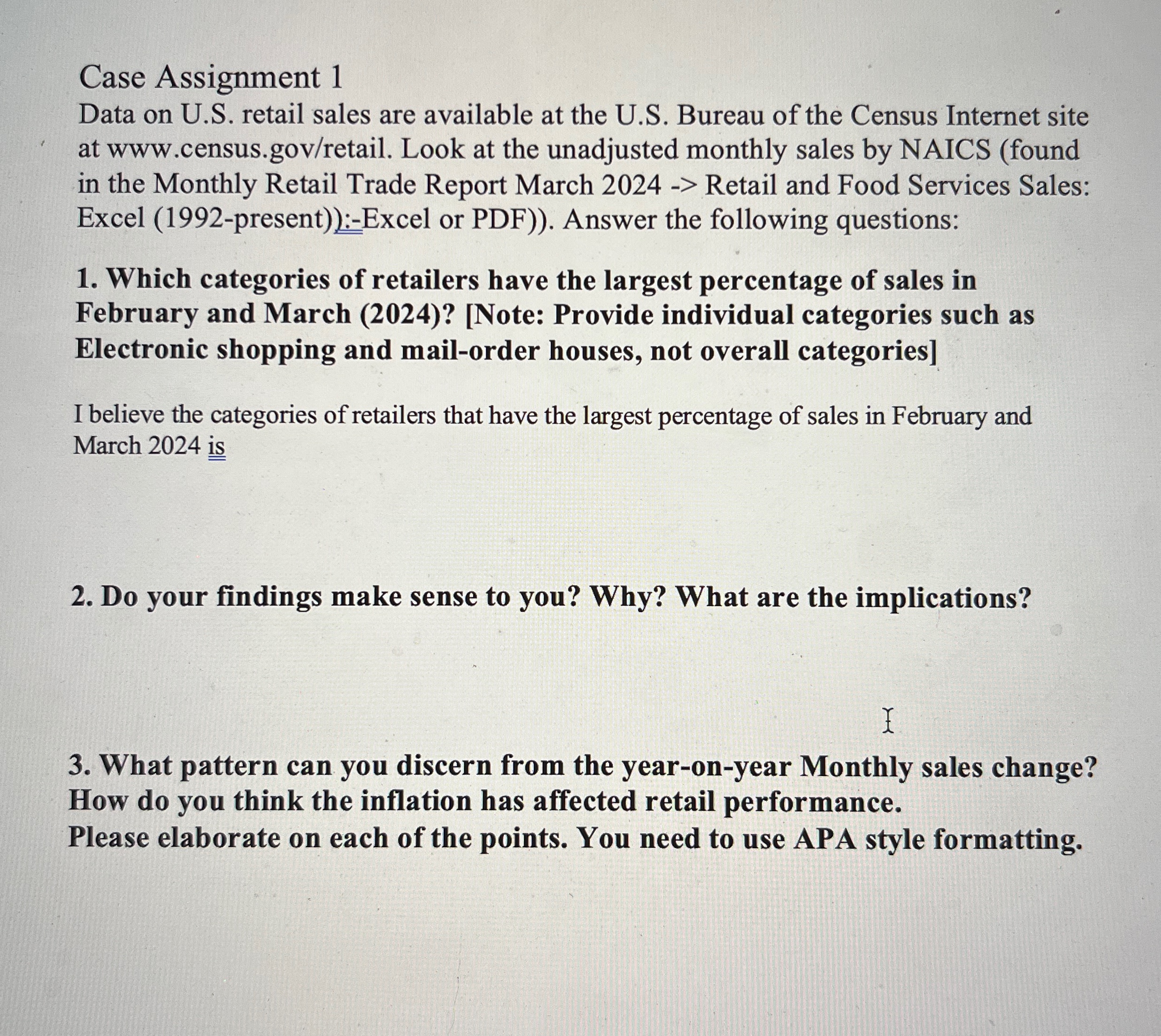 Case Assignment 1
Data on U.S. retail sales are available at the U.S. Bureau of the Census Internet site at www.census.gov/retail. Look at the unadjusted monthly sales by NAICS (found in the Monthly Retail Trade Report March 2024 -> Retail and Food Services Sales: Excel (1992-present)):-Excel or PDF)). Answer the following questions:

1. Which categories of retailers have the largest percentage of sales in February and March (2024)? [Note: Provide individual categories such as Electronic shopping and mail-order houses, not overall categories]

I believe the categories of retailers that have the largest percentage of sales in February and March 2024 is

2. Do your findings make sense to you? Why? What are the implications?

3. What pattern can you discern from the year-on-year Monthly sales change? How do you think the inflation has affected retail performance.
Please elaborate on each of the points. You need to use APA style formatting.